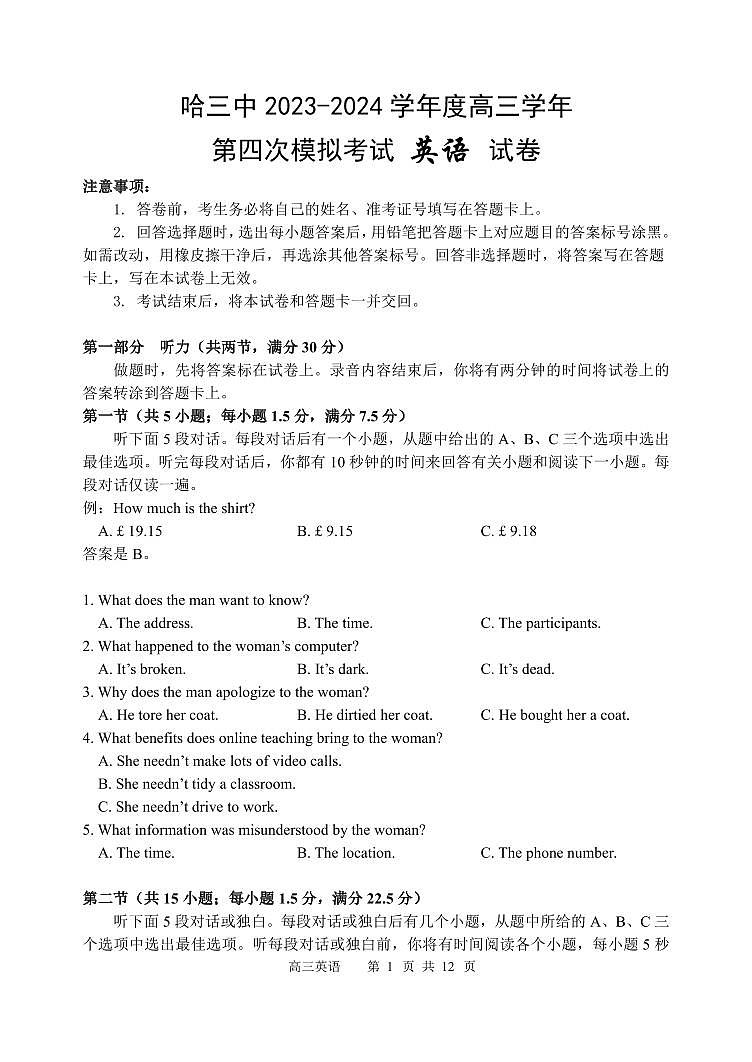 哈三中 2023-2024 学年度高三学年

第四次模拟考试 英语 试卷

注意事项：

1. 答卷前，考生务必将自己的姓名、准考证号填写在答题卡上。

2. 回答选择题时，选出每小题答案后，用铅笔把答题卡上对应题目的答案标号涂黑。如需改动，用橡皮擦干净后，再选涂其他答案标号。回答非选择题时，将答案写在答题卡上，写在本试卷上无效。

3. 考试结束后，将本试卷和答题卡一并交回。

第一部分 听力（共两节，满分 30 分）

做题时，先将答案标在试卷上。录音内容结束后，你将有两分钟的时间将试卷上的答案转涂到答题卡上。

第一节（共 5 小题；每小题 1.5 分，满分 7.5 分）

听下面 5 段对话。每段对话后有一个小题，从题中给出的 A、B、C 三个选项中选出最佳选项。听完每段对话后，你都有 10 秒钟的时间来回答有关小题和阅读下一小题。每段对话仅读一遍。

例：How much is the shirt?

A. £ 19.15 B. £ 9.15 C. £ 9.18

答案是 B。

1. What does the man want to know?

A. The address. B. The time. C. The participants.

2. What happened to the woman's computer?

A. It's broken. B. It's dark. C. It's dead.

3. Why does the man apologize to the woman?

A. He tore her coat. B. He dirtied her coat. C. He bought her a coat.

4. What benefits does online teaching bring to the woman?

A. She needn't make lots of video calls.

B. She needn't tidy a classroom.

C. She needn't drive to work.

5. What information was misunderstood by the woman?

A. The time. B. The location. C. The phone number.

第二节（共 15 小题；每小题 1.5 分，满分 22.5 分）

听下面 5 段对话或独白。每段对话或独白后有几个小题，从题中所给的 A、B、C 三个选项中选出最佳选项。听每段对话或独白前，你将有时间阅读各个小题，每小题 5 秒

高三英语 第 1 页 共 12 页